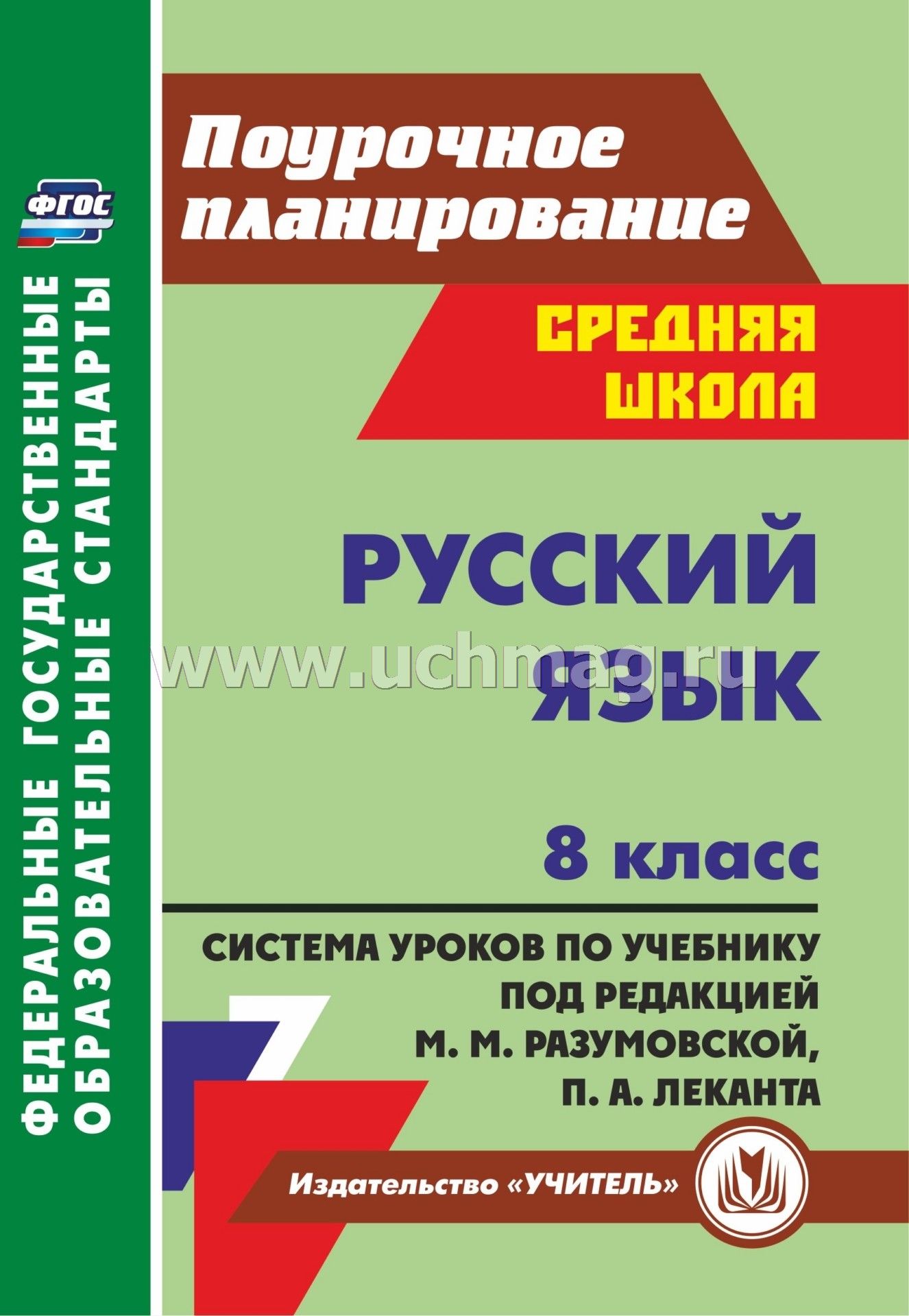 ФГОС

ФЕДЕРАЛЬНЫЕ ГОСУДАРСТВЕННЫЕ ОБРАЗОВАТЕЛЬНЫЕ СТАНДАРТЫ

Поурочное планирование

СРЕДНЯЯ ШКОЛА

РУССКИЙ ЯЗЫК

www.uchmag.ru

8 класс

СИСТЕМА УРОКОВ ПО УЧЕБНИКУ ПОД РЕДАКЦИЕЙ М. М. РАЗУМОВСКОЙ, П. А. ЛЕКАНТА

Издательство «УЧИТЕЛЬ»